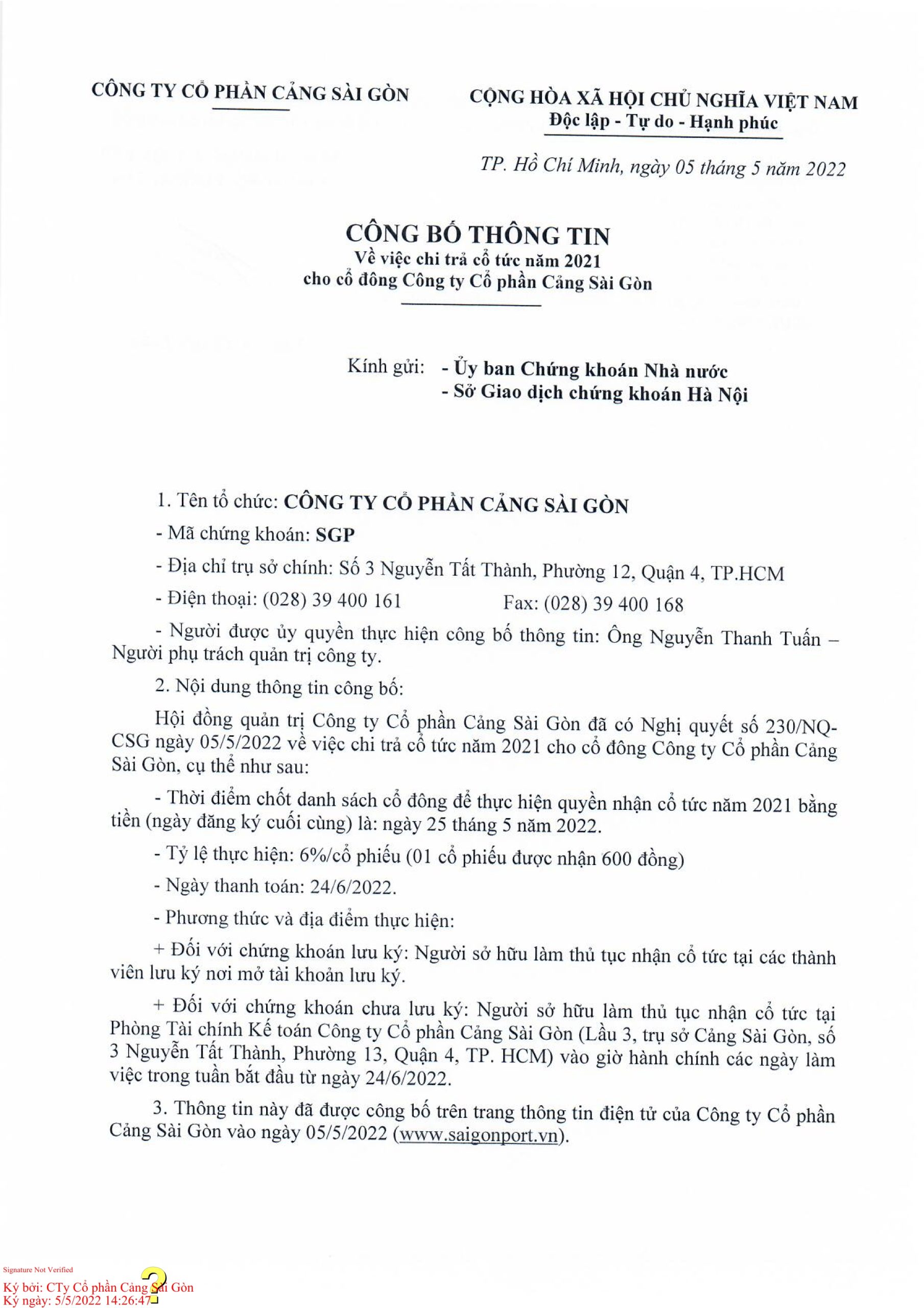 CÔNG TY CỔ PHẦN CẢNG SÀI GÒN

CỘNG HÒA XÃ HỘI CHỦ NGHĨA VIỆT NAM
Độc lập - Tự do - Hạnh phúc

TP. Hồ Chí Minh, ngày 05 tháng 5 năm 2022

CÔNG BỐ THÔNG TIN
Về việc chi trả cổ tức năm 2021
cho cổ đông Công ty Cổ phần Cảng Sài Gòn

Kính gửi: - Ủy ban Chứng khoán Nhà nước
- Sở Giao dịch chứng khoán Hà Nội

1. Tên tổ chức: CÔNG TY CỔ PHẦN CẢNG SÀI GÒN

- Mã chứng khoán: SGP

- Địa chỉ trụ sở chính: Số 3 Nguyễn Tất Thành, Phường 12, Quận 4, TP.HCM

- Điện thoại: (028) 39 400 161 Fax: (028) 39 400 168

- Người được ủy quyền thực hiện công bố thông tin: Ông Nguyễn Thanh Tuấn – Người phụ trách quản trị công ty.

2. Nội dung thông tin công bố:

Hội đồng quản trị Công ty Cổ phần Cảng Sài Gòn đã có Nghị quyết số 230/NQ-CSG ngày 05/5/2022 về việc chi trả cổ tức năm 2021 cho cổ đông Công ty Cổ phần Cảng Sài Gòn, cụ thể như sau:

- Thời điểm chốt danh sách cổ đông để thực hiện quyền nhận cổ tức năm 2021 bằng tiền (ngày đăng ký cuối cùng) là: ngày 25 tháng 5 năm 2022.

- Tỷ lệ thực hiện: 6%/cổ phiếu (01 cổ phiếu được nhận 600 đồng)

- Ngày thanh toán: 24/6/2022.

- Phương thức và địa điểm thực hiện:

+ Đối với chứng khoán lưu ký: Người sở hữu làm thủ tục nhận cổ tức tại các thành viên lưu ký nơi mở tài khoản lưu ký.

+ Đối với chứng khoán chưa lưu ký: Người sở hữu làm thủ tục nhận cổ tức tại Phòng Tài chính Kế toán Công ty Cổ phần Cảng Sài Gòn (Lầu 3, trụ sở Cảng Sài Gòn, số 3 Nguyễn Tất Thành, Phường 13, Quận 4, TP. HCM) vào giờ hành chính các ngày làm việc trong tuần bắt đầu từ ngày 24/6/2022.

3. Thông tin này đã được công bố trên trang thông tin điện tử của Công ty Cổ phần Cảng Sài Gòn vào ngày 05/5/2022 (www.saigonport.vn).

Signature Not Verified
Ký bởi: CTy Cổ phần Cảng Sài Gòn
Ký ngày: 5/5/2022 14:26:47